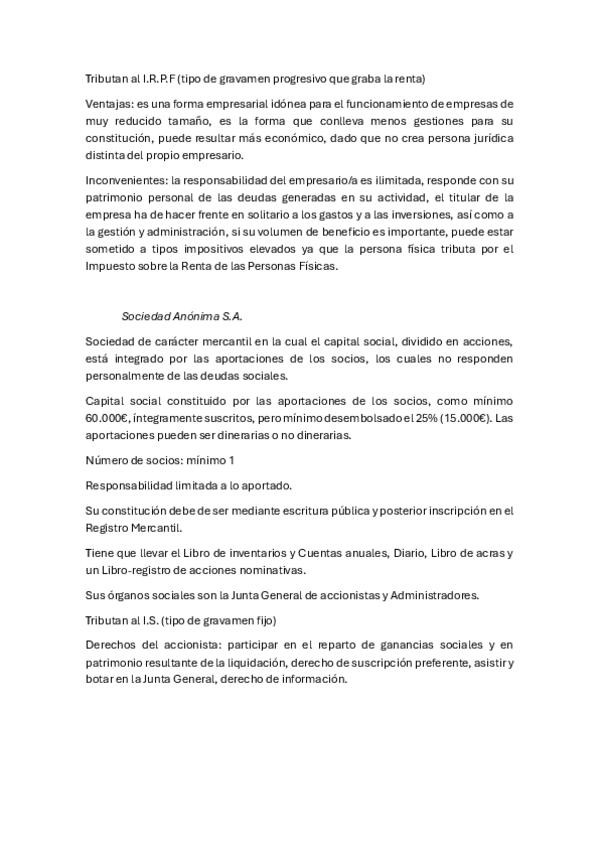 Tributan al I.R.P.F (tipo de gravamen progresivo que graba la renta)

Ventajas: es una forma empresarial idónea para el funcionamiento de empresas de muy reducido tamaño, es la forma que conlleva menos gestiones para su constitución, puede resultar más económico, dado que no crea persona jurídica distinta del propio empresario.

Inconvenientes: la responsabilidad del empresario/a es ilimitada, responde con su patrimonio personal de las deudas generadas en su actividad, el titular de la empresa ha de hacer frente en solitario a los gastos y a las inversiones, así como a la gestión y administración, si su volumen de beneficio es importante, puede estar sometido a tipos impositivos elevados ya que la persona física tributa por el Impuesto sobre la Renta de las Personas Físicas.

Sociedad Anónima S.A.

Sociedad de carácter mercantil en la cual el capital social, dividido en acciones, está integrado por las aportaciones de los socios, los cuales no responden personalmente de las deudas sociales.

Capital social constituido por las aportaciones de los socios, como mínimo 60.000€, íntegramente suscritos, pero mínimo desembolsado el 25% (15.000€). Las aportaciones pueden ser dinerarias o no dinerarias.

Número de socios: mínimo 1

Responsabilidad limitada a lo aportado.

Su constitución debe de ser mediante escritura pública y posterior inscripción en el Registro Mercantil.

Tiene que llevar el Libro de inventarios y Cuentas anuales, Diario, Libro de acras y un Libro-registro de acciones nominativas.

Sus órganos sociales son la Junta General de accionistas y Administradores.

Tributan al I.S. (tipo de gravamen fijo)

Derechos del accionista: participar en el reparto de ganancias sociales y en patrimonio resultante de la liquidación, derecho de suscripción preferente, asistir y botar en la Junta General, derecho de información.